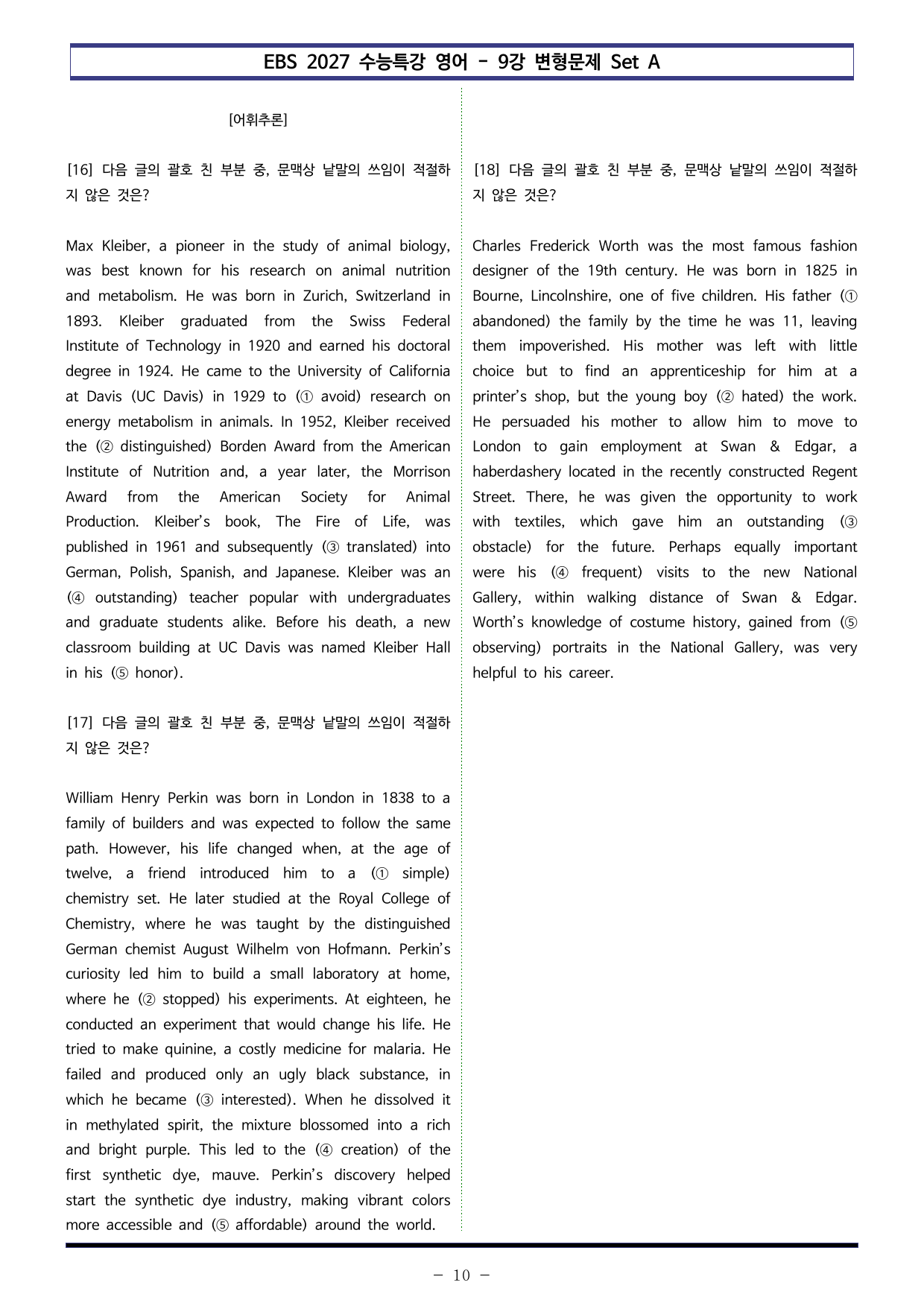 EBS 2027 수능특강 영어 - 9강 변형문제 Set A

[어휘추론]

[16] 다음 글의 괄호 친 부분 중, 문맥상 낱말의 쓰임이 적절하지 않은 것은?

Max Kleiber, a pioneer in the study of animal biology, was best known for his research on animal nutrition and metabolism. He was born in Zurich, Switzerland in 1893. Kleiber graduated from the Swiss Federal Institute of Technology in 1920 and earned his doctoral degree in 1924. He came to the University of California at Davis (UC Davis) in 1929 to (① avoid) research on energy metabolism in animals. In 1952, Kleiber received the (② distinguished) Borden Award from the American Institute of Nutrition and, a year later, the Morrison Award from the American Society for Animal Production. Kleiber's book, The Fire of Life, was published in 1961 and subsequently (③ translated) into German, Polish, Spanish, and Japanese. Kleiber was an (④ outstanding) teacher popular with undergraduates and graduate students alike. Before his death, a new classroom building at UC Davis was named Kleiber Hall in his (⑤ honor).

[17] 다음 글의 괄호 친 부분 중, 문맥상 낱말의 쓰임이 적절하지 않은 것은?

William Henry Perkin was born in London in 1838 to a family of builders and was expected to follow the same path. However, his life changed when, at the age of twelve, a friend introduced him to a (① simple) chemistry set. He later studied at the Royal College of Chemistry, where he was taught by the distinguished German chemist August Wilhelm von Hofmann. Perkin's curiosity led him to build a small laboratory at home, where he (② stopped) his experiments. At eighteen, he conducted an experiment that would change his life. He tried to make quinine, a costly medicine for malaria. He failed and produced only an ugly black substance, in which he became (③ interested). When he dissolved it in methylated spirit, the mixture blossomed into a rich and bright purple. This led to the (④ creation) of the first synthetic dye, mauve. Perkin's discovery helped start the synthetic dye industry, making vibrant colors more accessible and (⑤ affordable) around the world.

[18] 다음 글의 괄호 친 부분 중, 문맥상 낱말의 쓰임이 적절하지 않은 것은?

Charles Frederick Worth was the most famous fashion designer of the 19th century. He was born in 1825 in Bourne, Lincolnshire, one of five children. His father (① abandoned) the family by the time he was 11, leaving them impoverished. His mother was left with little choice but to find an apprenticeship for him at a printer's shop, but the young boy (② hated) the work. He persuaded his mother to allow him to move to London to gain employment at Swan & Edgar, a haberdashery located in the recently constructed Regent Street. There, he was given the opportunity to work with textiles, which gave him an outstanding (③ obstacle) for the future. Perhaps equally important were his (④ frequent) visits to the new National Gallery, within walking distance of Swan & Edgar. Worth's knowledge of costume history, gained from (⑤ observing) portraits in the National Gallery, was very helpful to his career.

- 10 -